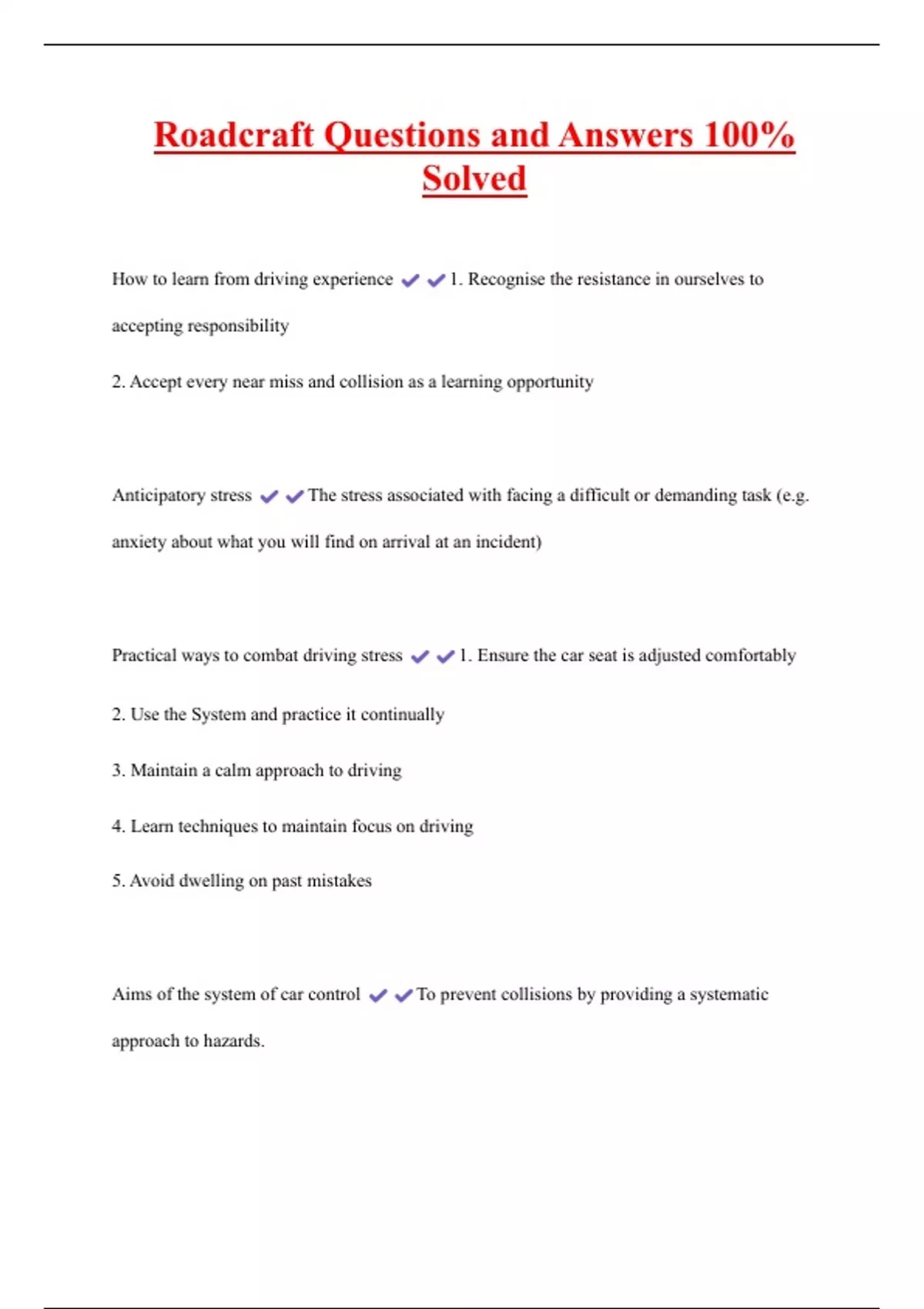 Roadcraft Questions and Answers 100% Solved

How to learn from driving experience ✔✔1. Recognise the resistance in ourselves to accepting responsibility

2. Accept every near miss and collision as a learning opportunity

Anticipatory stress ✔✔The stress associated with facing a difficult or demanding task (e.g. anxiety about what you will find on arrival at an incident)

Practical ways to combat driving stress ✔✔1. Ensure the car seat is adjusted comfortably

2. Use the System and practice it continually

3. Maintain a calm approach to driving

4. Learn techniques to maintain focus on driving

5. Avoid dwelling on past mistakes

Aims of the system of car control ✔✔To prevent collisions by providing a systematic approach to hazards.